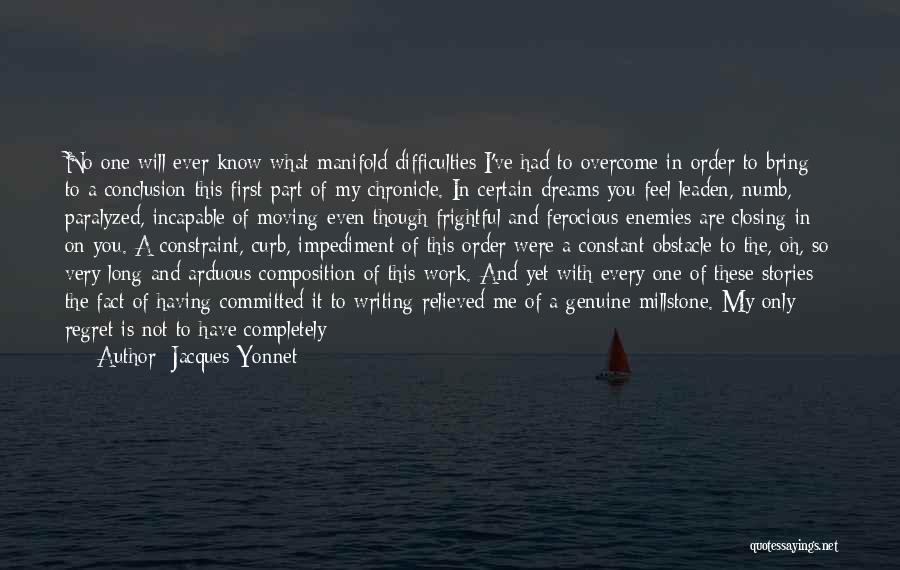 No one will ever know what manifold difficulties I've had to overcome in order to bring to a conclusion this first part of my chronicle. In certain dreams you feel leaden, numb, paralyzed, incapable of moving even though frightful and ferocious enemies are closing in on you. A constraint, curb, impediment of this order were a constant obstacle to the, oh, so very long and arduous composition of this work. And yet with every one of these stories the fact of having committed it to writing relieved me of a genuine millstone. My only regret is not to have completely

Author: Jacques Yonnet

quotessayings.net